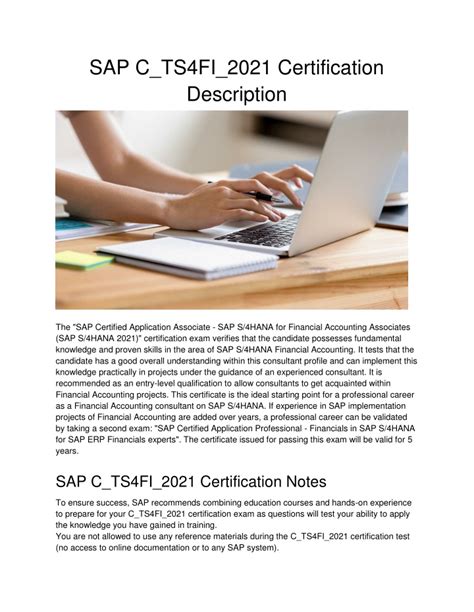 SAP C_TS4FI_2021 Certification Description

The "SAP Certified Application Associate - SAP S/4HANA for Financial Accounting Associates (SAP S/4HANA 2021)" certification exam verifies that the candidate possesses fundamental knowledge and proven skills in the area of SAP S/4HANA Financial Accounting. It tests that the candidate has a good overall understanding within this consultant profile and can implement this knowledge practically in projects under the guidance of an experienced consultant. It is recommended as an entry-level qualification to allow consultants to get acquainted within Financial Accounting projects. This certificate is the ideal starting point for a professional career as a Financial Accounting consultant on SAP S/4HANA. If experience in SAP implementation projects of Financial Accounting are added over years, a professional career can be validated by taking a second exam: "SAP Certified Application Professional - Financials in SAP S/4HANA for SAP ERP Financials experts". The certificate issued for passing this exam will be valid for 5 years.

SAP C_TS4FI_2021 Certification Notes

To ensure success, SAP recommends combining education courses and hands-on experience to prepare for your C_TS4FI_2021 certification exam as questions will test your ability to apply the knowledge you have gained in training.
You are not allowed to use any reference materials during the C_TS4FI_2021 certification test (no access to online documentation or to any SAP system).